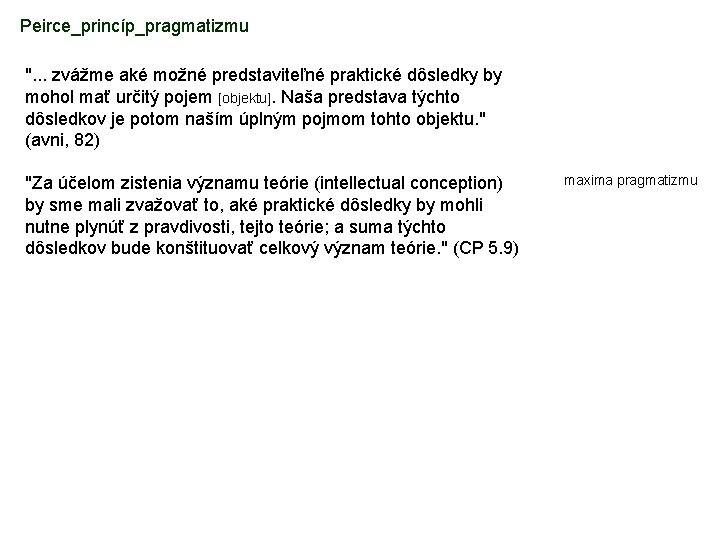 Peirce_princíp_pragmatizmu

"... zvážme aké možné predstaviteľné praktické dôsledky by mohol mať určitý pojem [objektu]. Naša predstava týchto dôsledkov je potom naším úplným pojmom tohto objektu." (avni, 82)

"Za účelom zistenia významu teórie (intellectual conception) by sme mali zvažovať to, aké praktické dôsledky by mohli nutne plynúť z pravdivosti, tejto teórie; a suma týchto dôsledkov bude konštituovať celkový význam teórie." (CP 5.9)

maxima pragmatizmu